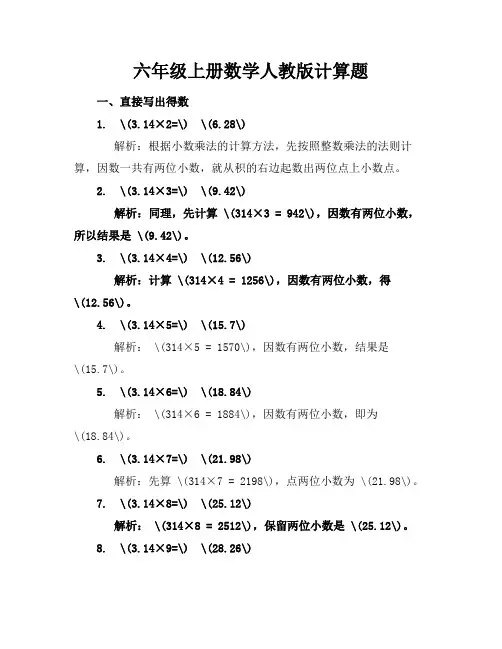 六年级上册数学人教版计算题

一、直接写出得数

1. \(3.14×2=\) \(6.28\)

解析：根据小数乘法的计算方法，先按照整数乘法的法则计算，因数一共有两位小数，就从积的右边起数出两位点上小数点。

2. \(3.14×3=\) \(9.42\)

解析：同理，先计算 \(314×3 = 942\)，因数有两位小数，所以结果是 \(9.42\)。

3. \(3.14×4=\) \(12.56\)

解析：计算 \(314×4 = 1256\)，因数有两位小数，得 \(12.56\)。

4. \(3.14×5=\) \(15.7\)

解析： \(314×5 = 1570\)，因数有两位小数，结果是 \(15.7\)。

5. \(3.14×6=\) \(18.84\)

解析： \(314×6 = 1884\)，因数有两位小数，即为 \(18.84\)。

6. \(3.14×7=\) \(21.98\)

解析：先算 \(314×7 = 2198\)，点两位小数为 \(21.98\)。

7. \(3.14×8=\) \(25.12\)

解析： \(314×8 = 2512\)，保留两位小数是 \(25.12\)。

8. \(3.14×9=\) \(28.26\)